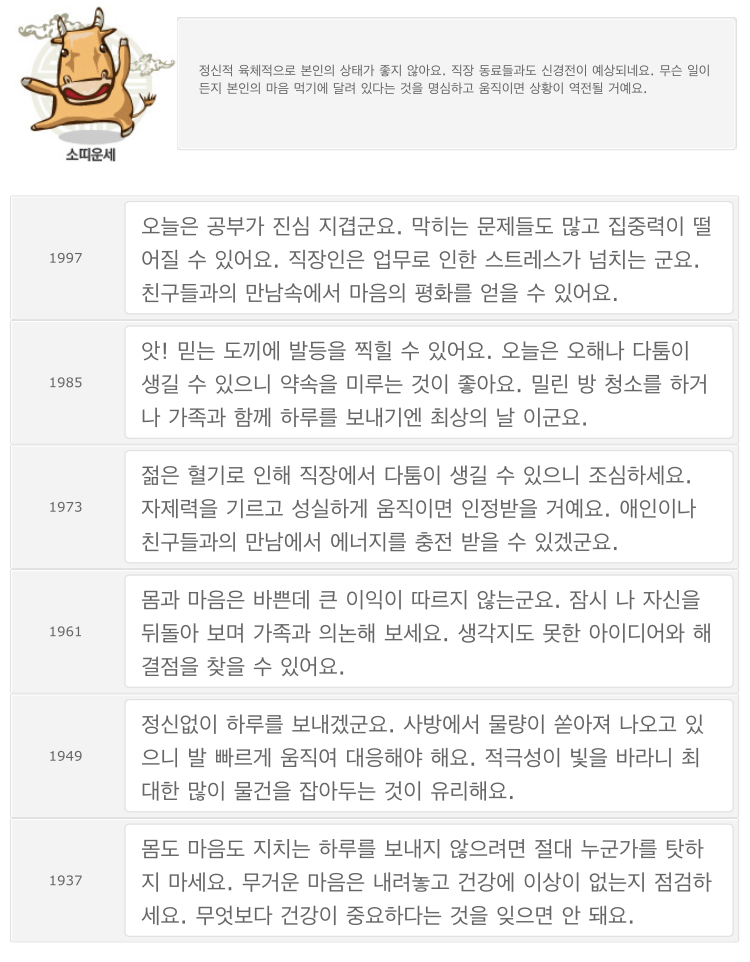 소띠운세

정신적 육체적으로 본인의 상태가 좋지 않아요. 직장 동료들과도 신경전이 예상되네요. 무슨 일이든지 본인의 마음 먹기에 달려 있다는 것을 명심하고 움직이면 상황이 역전될 거예요.

| | |
|---|---|
| 1997 | 오늘은 공부가 진심 지겹군요. 막히는 문제들도 많고 집중력이 떨어질 수 있어요. 직장인은 업무로 인한 스트레스가 넘치는 군요. 친구들과의 만남속에서 마음의 평화를 얻을 수 있어요. |
| 1985 | 앗! 믿는 도끼에 발등을 찍힐 수 있어요. 오늘은 오해나 다툼이 생길 수 있으니 약속을 미루는 것이 좋아요. 밀린 방 청소를 하거나 가족과 함께 하루를 보내기엔 최상의 날 이군요. |
| 1973 | 젊은 혈기로 인해 직장에서 다툼이 생길 수 있으니 조심하세요. 자제력을 기르고 성실하게 움직이면 인정받을 거예요. 애인이나 친구들과의 만남에서 에너지를 충전 받을 수 있겠군요. |
| 1961 | 몸과 마음은 바쁜데 큰 이익이 따르지 않는군요. 잠시 나 자신을 뒤돌아 보며 가족과 의논해 보세요. 생각지도 못한 아이디어와 해결점을 찾을 수 있어요. |
| 1949 | 정신없이 하루를 보내겠군요. 사방에서 물량이 쏟아져 나오고 있으니 발 빠르게 움직여 대응해야 해요. 적극성이 빛을 바라니 최대한 많이 물건을 잡아두는 것이 유리해요. |
| 1937 | 몸도 마음도 지치는 하루를 보내지 않으려면 절대 누군가를 탓하지 마세요. 무거운 마음은 내려놓고 건강에 이상이 없는지 점검하세요. 무엇보다 건강이 중요하다는 것을 잊으면 안 돼요. |